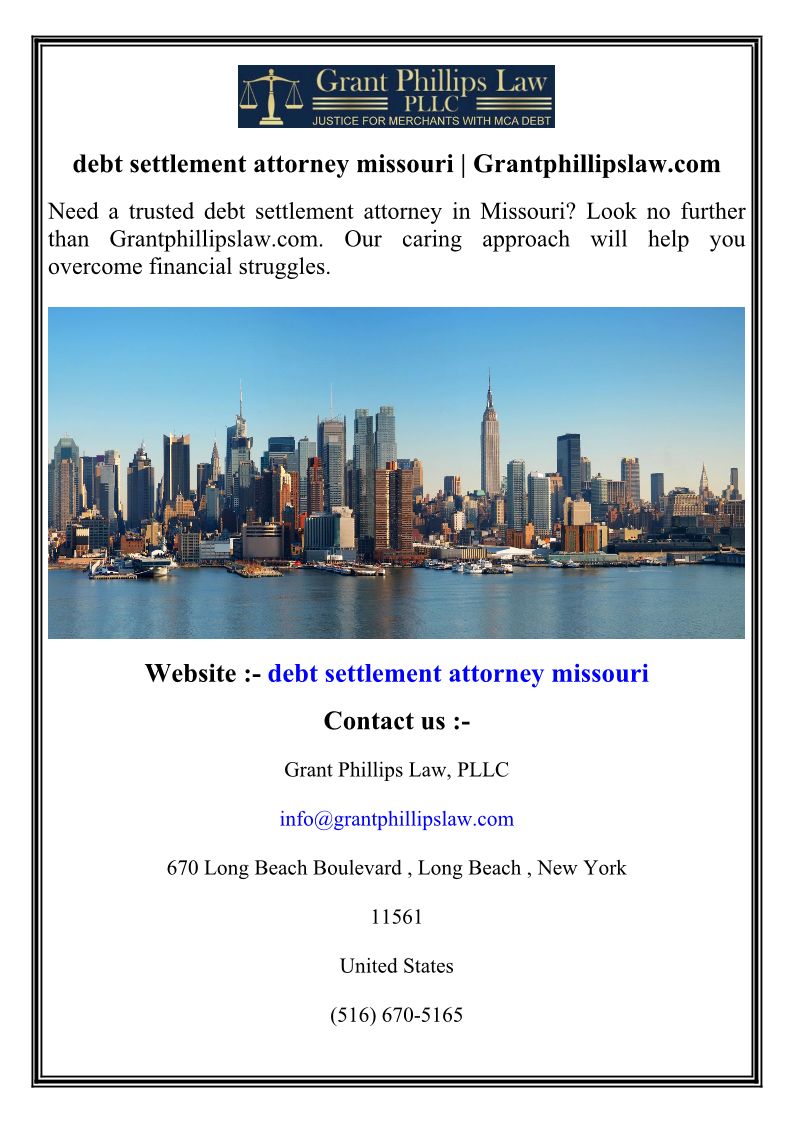 Grant Phillips Law
PLLC
JUSTICE FOR MERCHANTS WITH MCA DEBT

debt settlement attorney missouri | Grantphillipslaw.com

Need a trusted debt settlement attorney in Missouri? Look no further than Grantphillipslaw.com. Our caring approach will help you overcome financial struggles.

Website :- debt settlement attorney missouri

Contact us :-

Grant Phillips Law, PLLC

info@grantphillipslaw.com

670 Long Beach Boulevard , Long Beach , New York

11561

United States

(516) 670-5165